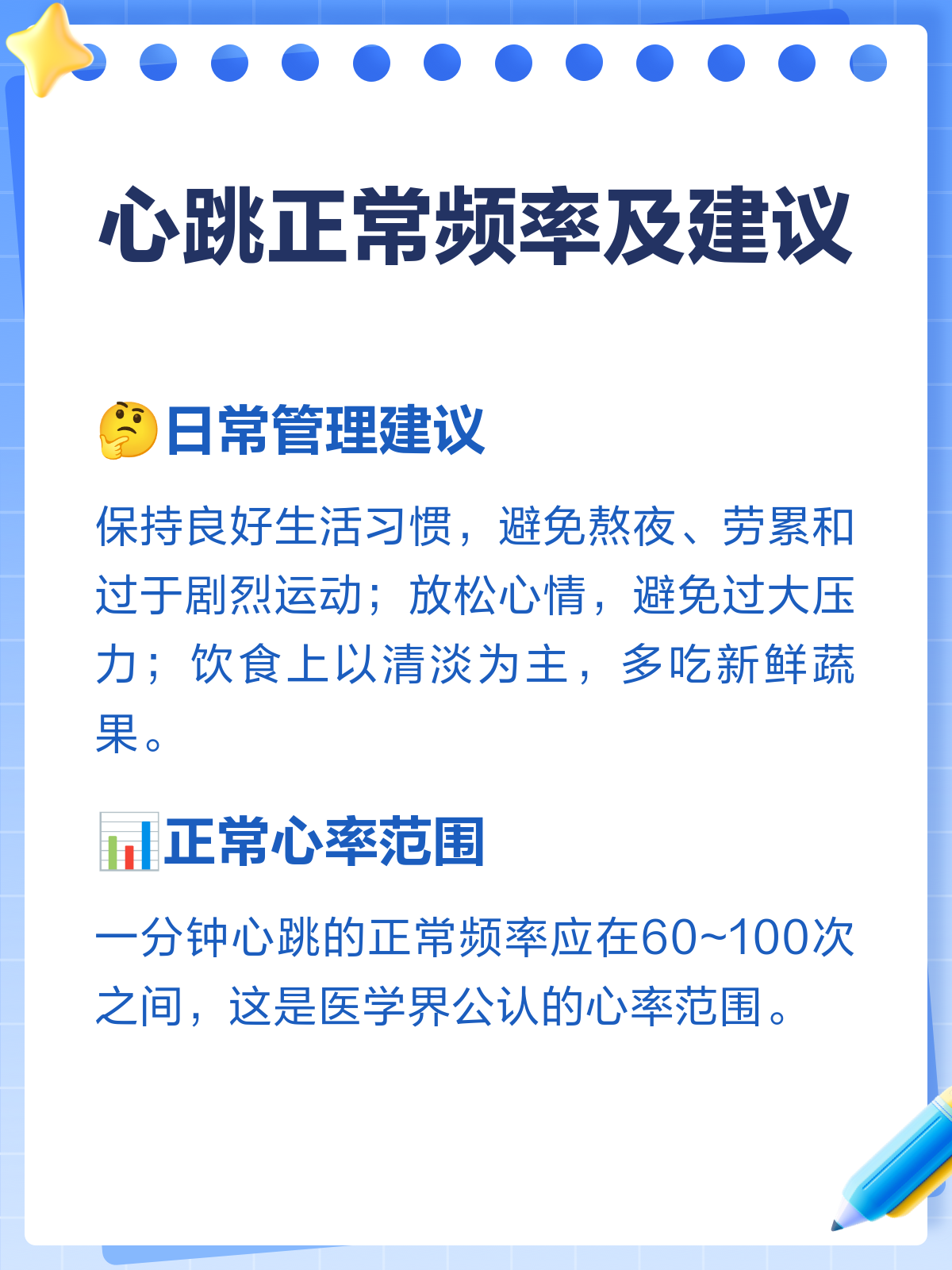 心跳正常频率及建议

🤔日常管理建议

保持良好生活习惯，避免熬夜、劳累和过于剧烈运动；放松心情，避免过大压力；饮食上以清淡为主，多吃新鲜蔬果。

📊正常心率范围

一分钟心跳的正常频率应在60~100次之间，这是医学界公认的心率范围。